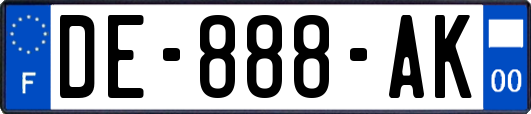 F

DE-888-AK

00